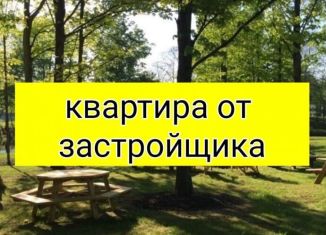 квартира от застройщика